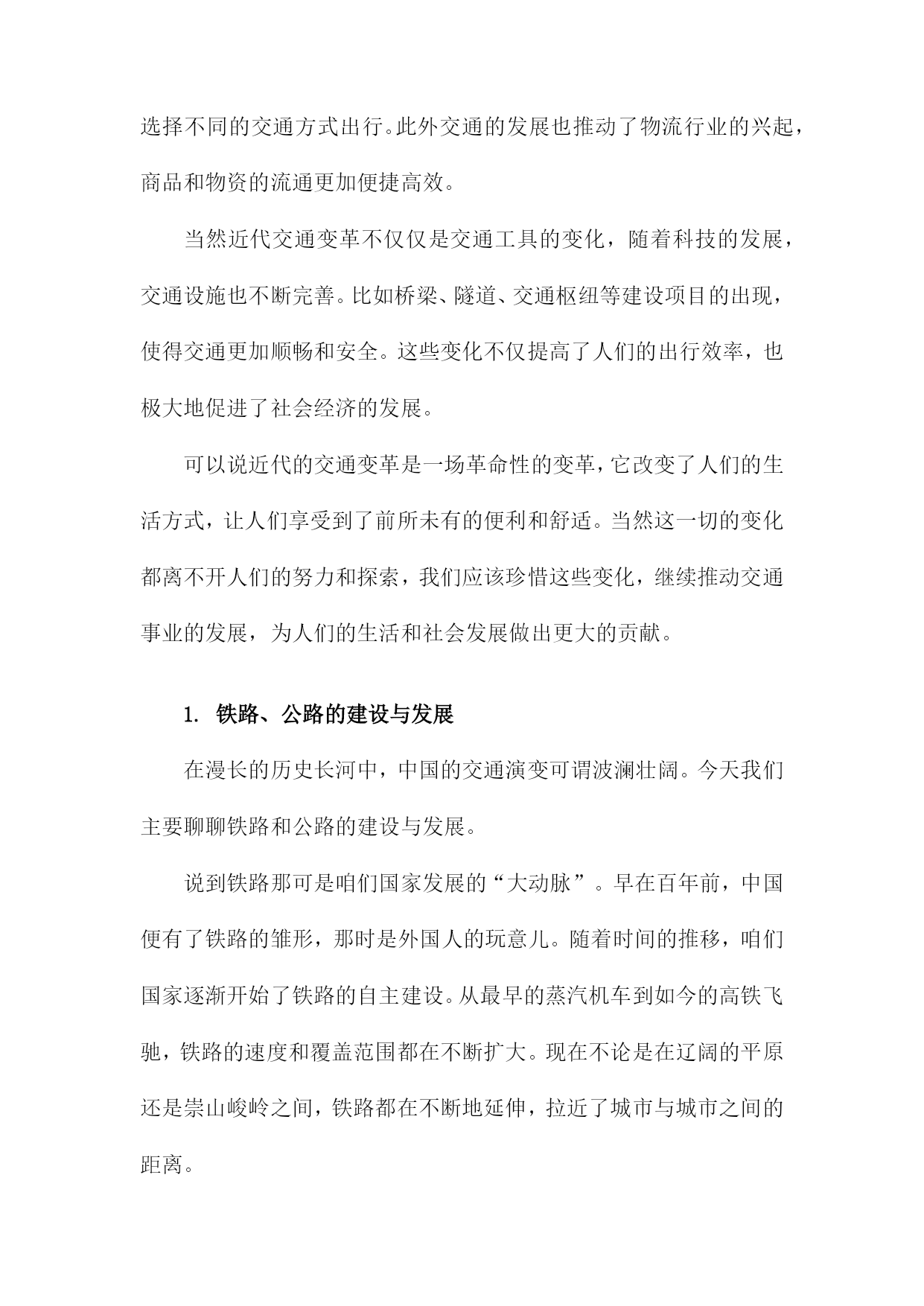 选择不同的交通方式出行。此外交通的发展也推动了物流行业的兴起，商品和物资的流通更加便捷高效。

当然近代交通变革不仅仅是交通工具的变化，随着科技的发展，交通设施也不断完善。比如桥梁、隧道、交通枢纽等建设项目的出现，使得交通更加顺畅和安全。这些变化不仅提高了人们的出行效率，也极大地促进了社会经济的发展。

可以说近代的交通变革是一场革命性的变革，它改变了人们的生活方式，让人们享受到了前所未有的便利和舒适。当然这一切的变化都离不开人们的努力和探索，我们应该珍惜这些变化，继续推动交通事业的发展，为人们的生活和社会发展做出更大的贡献。

1. 铁路、公路的建设与发展

在漫长的历史长河中，中国的交通演变可谓波澜壮阔。今天我们主要聊聊铁路和公路的建设与发展。

说到铁路那可是咱们国家发展的“大动脉”。早在百年前，中国便有了铁路的雏形，那时是外国人的玩意儿。随着时间的推移，咱们国家逐渐开始了铁路的自主建设。从最早的蒸汽机车到如今的高铁飞驰，铁路的速度和覆盖范围都在不断扩大。现在不论是在辽阔的平原还是崇山峻岭之间，铁路都在不断地延伸，拉近了城市与城市之间的距离。